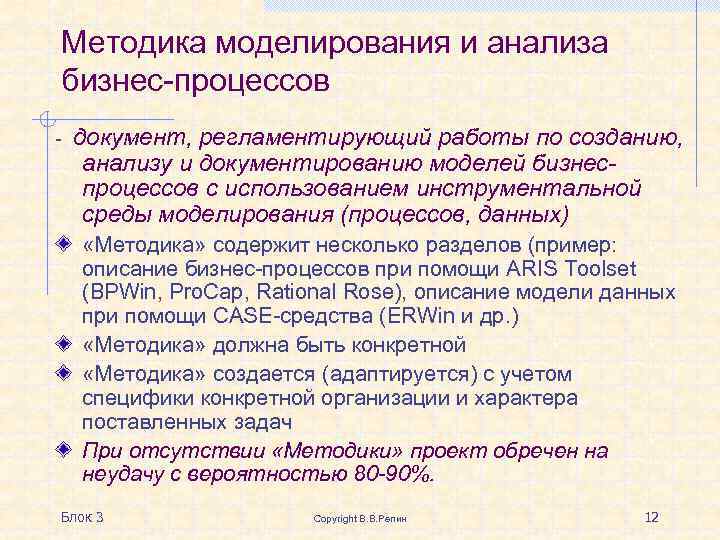 Методика моделирования и анализа бизнес-процессов

- документ, регламентирующий работы по созданию, анализу и документированию моделей бизнес-процессов с использованием инструментальной среды моделирования (процессов, данных)

«Методика» содержит несколько разделов (пример: описание бизнес-процессов при помощи ARIS Toolset (BPWin, ProCap, Rational Rose), описание модели данных при помощи CASE-средства (ERWin и др.)

«Методика» должна быть конкретной

«Методика» создается (адаптируется) с учетом специфики конкретной организации и характера поставленных задач

При отсутствии «Методики» проект обречен на неудачу с вероятностью 80-90%.

Блок 3

Copyright В.В.Репин

12